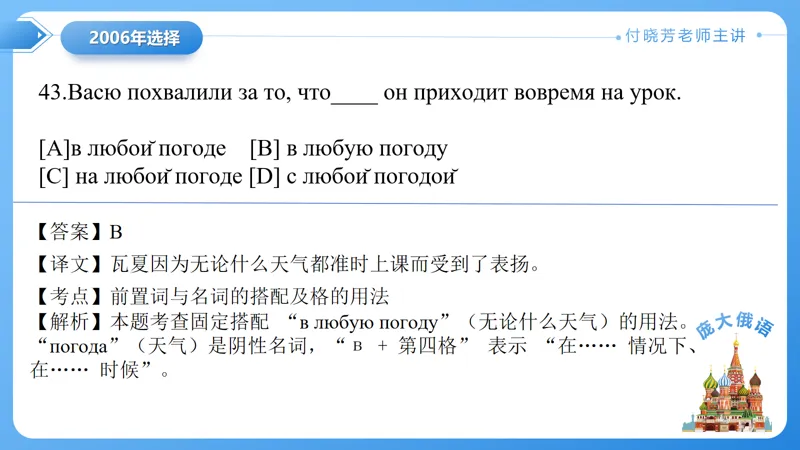 2006年选择

付晓芳老师主讲

43.Васю похвалили за то, что____ он приходит вовремя на урок.

[A]в любой погоде [B] в любую погоду
[C] на любой погоде [D] с любой погодой

【答案】B
【译文】瓦夏因为无论什么天气都准时上课而受到了表扬。
【考点】前置词与名词的搭配及格的用法
【解析】本题考查固定搭配 “в любую погоду”（无论什么天气）的用法。“погода”（天气）是阴性名词，“ в + 第四格” 表示 “在…… 情况下、在…… 时候”。

庞大俄语